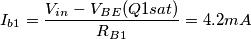 $I_{b1} = \frac{V_{in} - V_{BE}(Q1sat)}{R_{B1}} = 4.2mA$